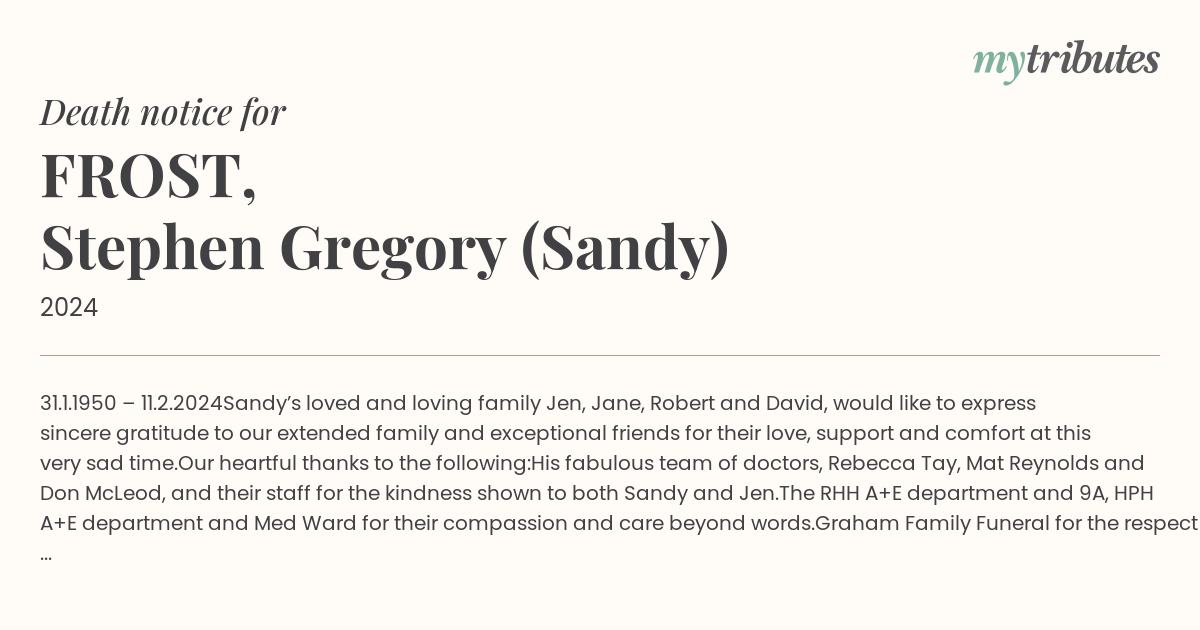 mytributes

Death notice for

FROST,
Stephen Gregory (Sandy)

2024

31.1.1950 – 11.2.2024Sandy's loved and loving family Jen, Jane, Robert and David, would like to express sincere gratitude to our extended family and exceptional friends for their love, support and comfort at this very sad time.Our heartful thanks to the following:His fabulous team of doctors, Rebecca Tay, Mat Reynolds and Don McLeod, and their staff for the kindness shown to both Sandy and Jen.The RHH A+E department and 9A, HPH A+E department and Med Ward for their compassion and care beyond words.Graham Family Funeral for the respect ...